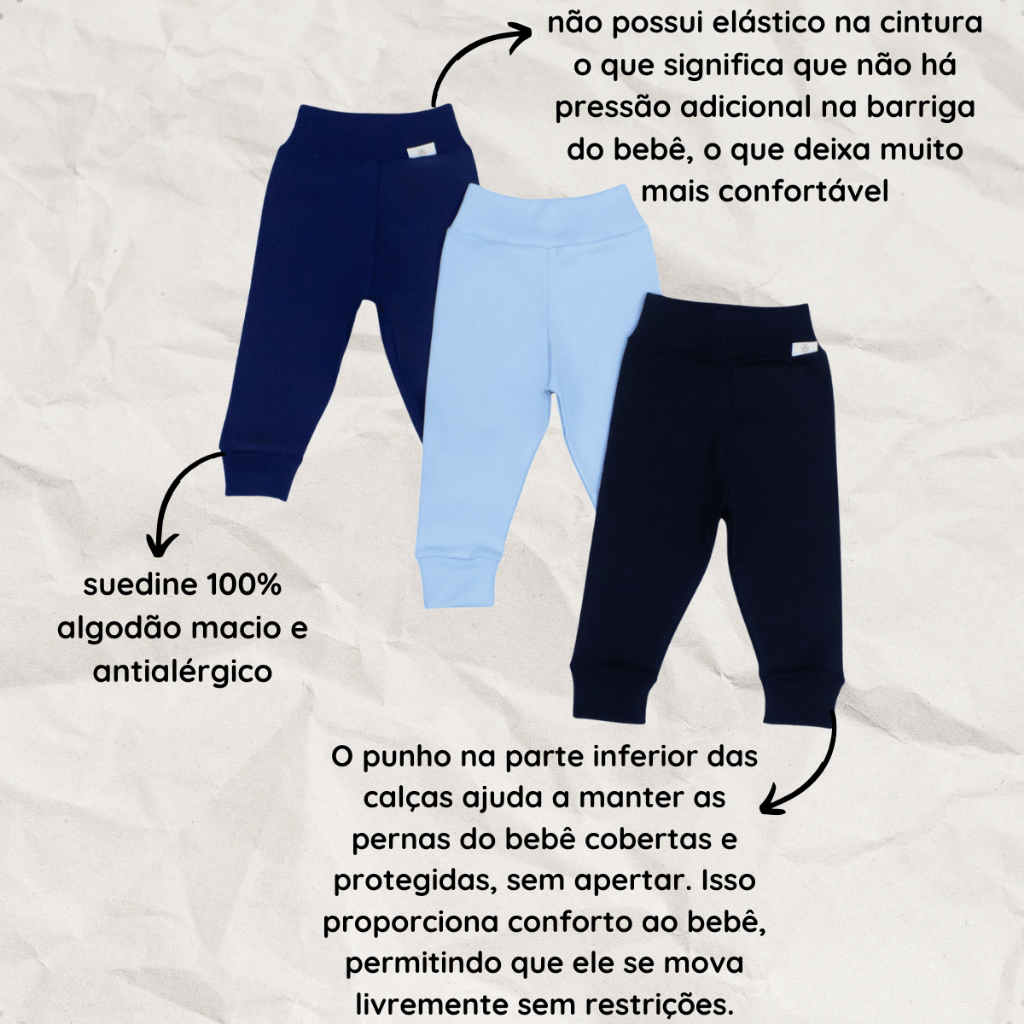 não possui elástico na cintura o que significa que não há pressão adicional na barriga do bebê, o que deixa muito mais confortável

suedine 100% algodão macio e antialérgico

O punho na parte inferior das calças ajuda a manter as pernas do bebê cobertas e protegidas, sem apertar. Isso proporciona conforto ao bebê, permitindo que ele se mova livremente sem restrições.